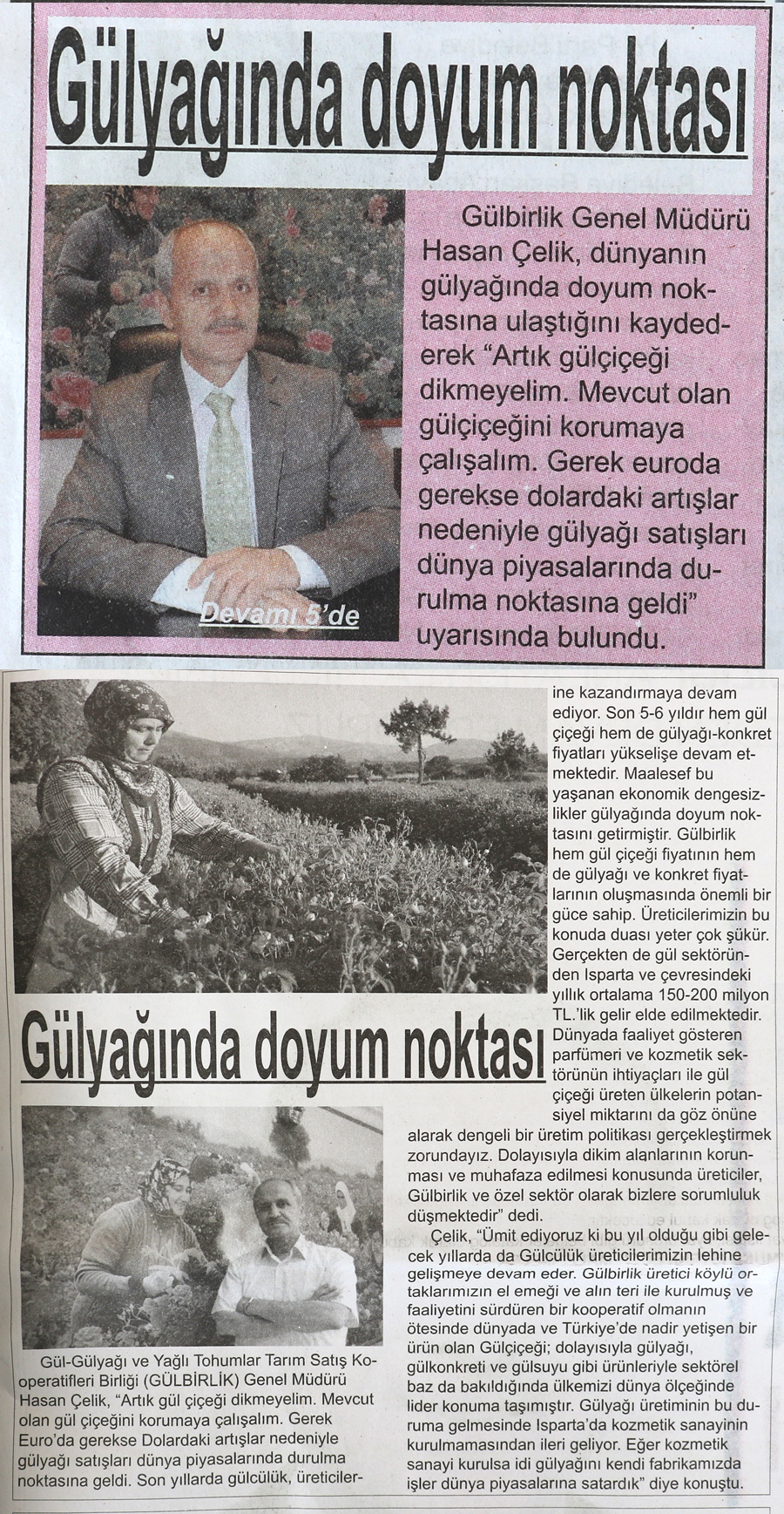 Gülyağında doyum noktası

Gülbirlik Genel Müdürü Hasan Çelik, dünyanın gülyağında doyum noktasına ulaştığını kaydederek "Artık gülçiçeği dikmeyelim. Mevcut olan gülçiçeğini korumaya çalışalım. Gerek euroda gerekse dolardaki artışlar nedeniyle gülyağı satışları dünya piyasalarında durulma noktasına geldi" uyarısında bulundu.

Devamı 5'de

Gülyağında doyum noktası

Gül-Gülyağı ve Yağlı Tohumlar Tarım Satış Kooperatifleri Birliği (GÜLBİRLİK) Genel Müdürü Hasan Çelik, "Artık gül çiçeği dikmeyelim. Mevcut olan gül çiçeğini korumaya çalışalım. Gerek Euro'da gerekse Dolardaki artışlar nedeniyle gülyağı satışları dünya piyasalarında durulma noktasına geldi. Son yıllarda gülcülük, üreticilerine kazandırmaya devam ediyor. Son 5-6 yıldır hem gül çiçeği hem de gülyağı-konkret fiyatları yükselişe devam etmektedir. Maalesef bu yaşanan ekonomik dengesizlikler gülyağında doyum noktasını getirmiştir. Gülbirlik hem gül çiçeği fiyatının hem de gülyağı ve konkret fiyatlarının oluşmasında önemli bir güce sahip. Üreticilerimizin bu konuda duası yeter çok şükür. Gerçekten de gül sektöründen Isparta ve çevresindeki yıllık ortalama 150-200 milyon TL.'lik gelir elde edilmektedir. Dünyada faaliyet gösteren parfümeri ve kozmetik sektörünün ihtiyaçları ile gül çiçeği üreten ülkelerin potansiyel miktarını da göz önüne alarak dengeli bir üretim politikası gerçekleştirmek zorundayız. Dolayısıyla dikim alanlarının korunması ve muhafaza edilmesi konusunda üreticiler, Gülbirlik ve özel sektör olarak bizlere sorumluluk düşmektedir" dedi.

Çelik, "Ümit ediyoruz ki bu yıl olduğu gibi gelecek yıllarda da Gülcülük üreticilerimizin lehine gelişmeye devam eder. Gülbirlik üretici köylü ortaklarımızın el emeği ve alın teri ile kurulmuş ve faaliyetini sürdüren bir kooperatif olmanın ötesinde dünyada ve Türkiye'de nadir yetişen bir ürün olan Gülçiçeği; dolayısıyla gülyağı, gülkonkreti ve gülsuyu gibi ürünleriyle sektörel baz da bakıldığında ülkemizi dünya ölçeğinde lider konuma taşımıştır. Gülyağı üretiminin bu duruma gelmesinde Isparta'da kozmetik sanayinin kurulmamasından ileri geliyor. Eğer kozmetik sanayi kurulsa idi gülyağını kendi fabrikamızda işler dünya piyasalarına satardık" diye konuştu.